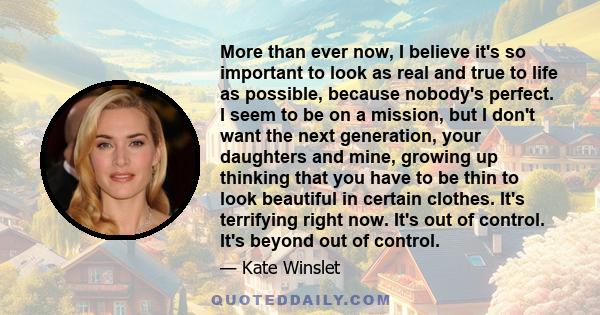 More than ever now, I believe it's so important to look as real and true to life as possible, because nobody's perfect. I seem to be on a mission, but I don't want the next generation, your daughters and mine, growing up thinking that you have to be thin to look beautiful in certain clothes. It's terrifying right now. It's out of control. It's beyond out of control.

— Kate Winslet

QUOTEDDAILY.COM